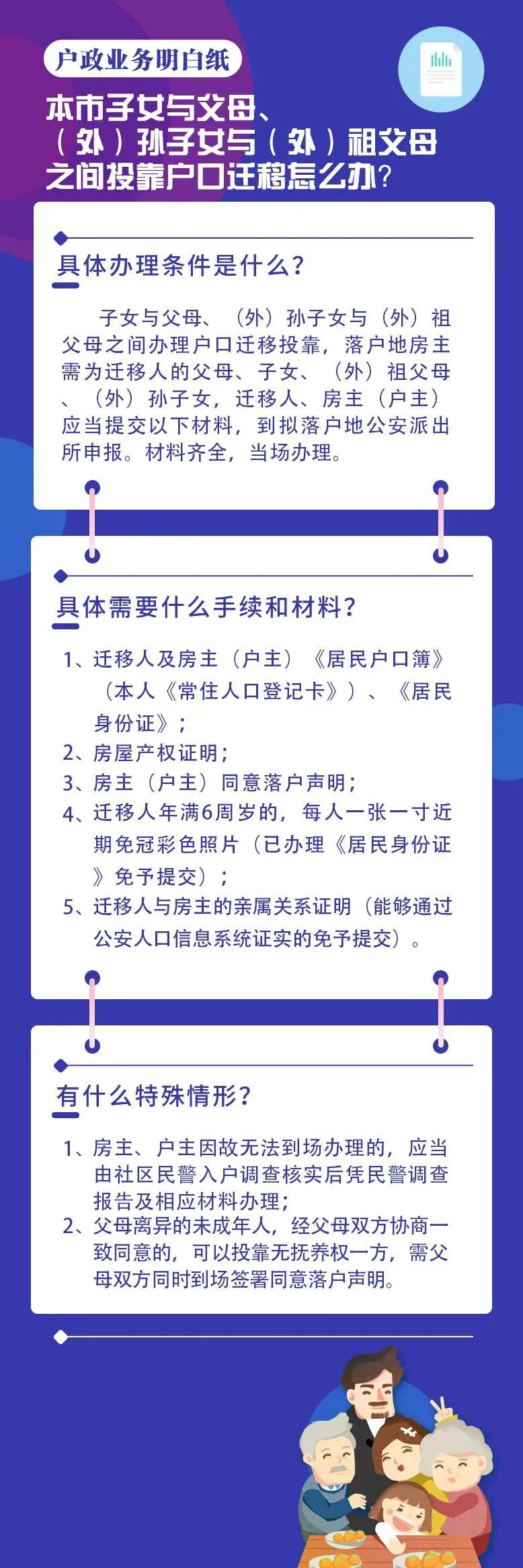 户政业务明白纸

本市子女与父母、（外）孙子女与（外）祖父母之间投靠户口迁移怎么办？

具体办理条件是什么？

子女与父母、（外）孙子女与（外）祖父母之间办理户口迁移投靠，落户地房主需为迁移人的父母、子女、（外）祖父母、（外）孙子女，迁移人、房主（户主）应当提交以下材料，到拟落户地公安派出所申报。材料齐全，当场办理。

具体需要什么手续和材料？

1、迁移人及房主（户主）《居民户口簿》（本人《常住人口登记卡》）、《居民身份证》；
2、房屋产权证明；
3、房主（户主）同意落户声明；
4、迁移人年满6周岁的，每人一张一寸近期免冠彩色照片（已办理《居民身份证》免予提交）；
5、迁移人与房主的亲属关系证明（能够通过公安人口信息系统证实的免予提交）。

有什么特殊情形？

1、房主、户主因故无法到场办理的，应当由社区民警入户调查核实后凭民警调查报告及相应材料办理；
2、父母离异的未成年人，经父母双方协商一致同意的，可以投靠无抚养权一方，需父母双方同时到场签署同意落户声明。